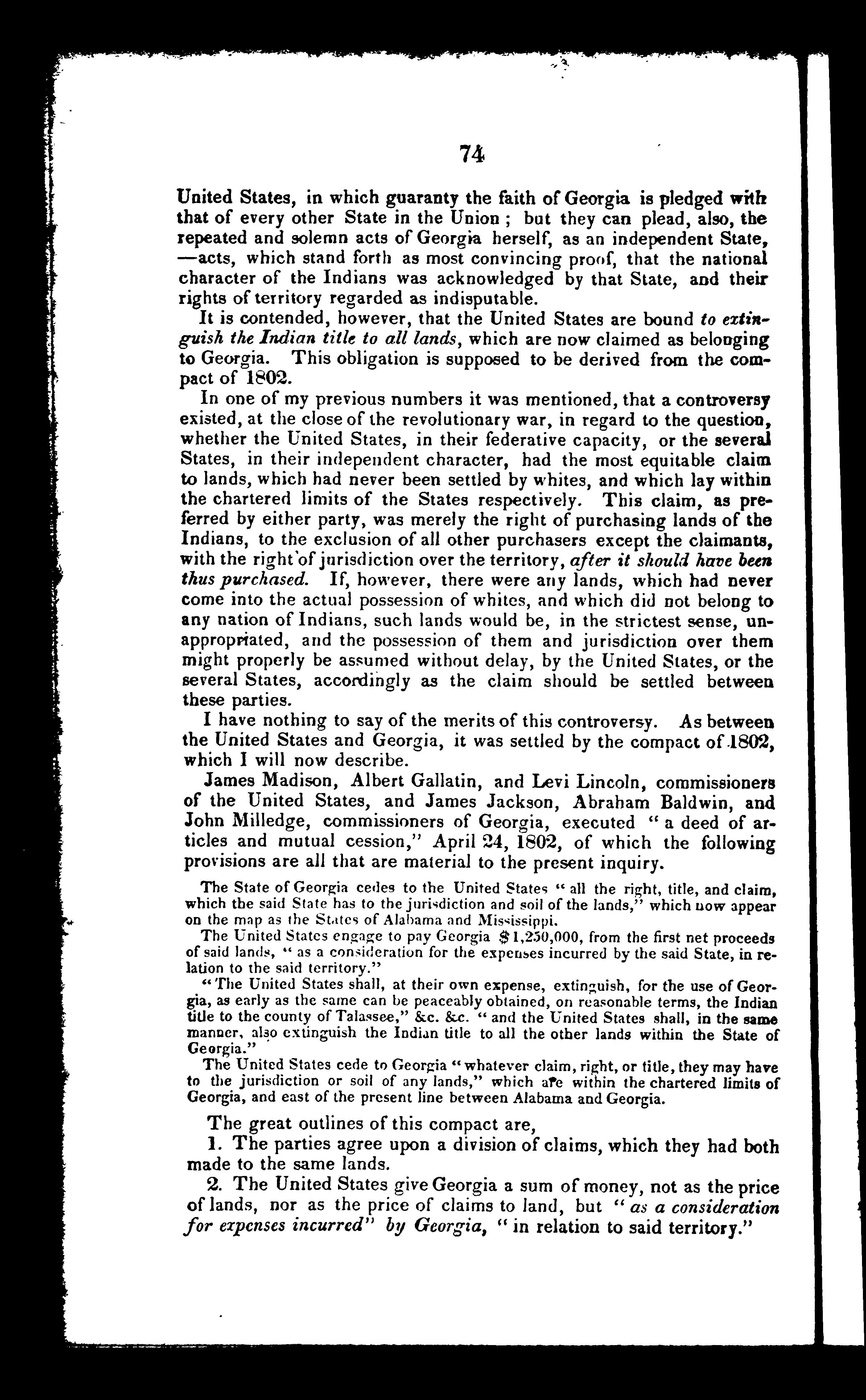 74

United States, in which guaranty the faith of Georgia is pledged with that of every other State in the Union; but they can plead, also, the repeated and solemn acts of Georgia herself, as an independent State, —acts, which stand forth as most convincing proof, that the national character of the Indians was acknowledged by that State, and their rights of territory regarded as indisputable.

It is contended, however, that the United States are bound to extinguish the Indian title to all lands, which are now claimed as belonging to Georgia. This obligation is supposed to be derived from the compact of 1802.

In one of my previous numbers it was mentioned, that a controversy existed, at the close of the revolutionary war, in regard to the question, whether the United States, in their federative capacity, or the several States, in their independent character, had the most equitable claim to lands, which had never been settled by whites, and which lay within the chartered limits of the States respectively. This claim, as preferred by either party, was merely the right of purchasing lands of the Indians, to the exclusion of all other purchasers except the claimants, with the right of jurisdiction over the territory, after it should have been thus purchased. If, however, there were any lands, which had never come into the actual possession of whites, and which did not belong to any nation of Indians, such lands would be, in the strictest sense, unappropriated, and the possession of them and jurisdiction over them might properly be assumed without delay, by the United States, or the several States, accordingly as the claim should be settled between these parties.

I have nothing to say of the merits of this controversy. As between the United States and Georgia, it was settled by the compact of 1802, which I will now describe.

James Madison, Albert Gallatin, and Levi Lincoln, commissioners of the United States, and James Jackson, Abraham Baldwin, and John Milledge, commissioners of Georgia, executed "a deed of articles and mutual cession," April 24, 1802, of which the following provisions are all that are material to the present inquiry.

The State of Georgia cedes to the United States "all the right, title, and claim, which the said State has to the jurisdiction and soil of the lands," which now appear on the map as the States of Alabama and Mississippi.

The United States engage to pay Georgia $1,250,000, from the first net proceeds of said lands, "as a consideration for the expenses incurred by the said State, in relation to the said territory."

"The United States shall, at their own expense, extinguish, for the use of Georgia, as early as the same can be peaceably obtained, on reasonable terms, the Indian title to the county of Talassee," &c. &c. "and the United States shall, in the same manner, also extinguish the Indian title to all the other lands within the State of Georgia."

The United States cede to Georgia "whatever claim, right, or title, they may have to the jurisdiction or soil of any lands," which are within the chartered limits of Georgia, and east of the present line between Alabama and Georgia.

The great outlines of this compact are,

1. The parties agree upon a division of claims, which they had both made to the same lands.

2. The United States give Georgia a sum of money, not as the price of lands, nor as the price of claims to land, but "as a consideration for expenses incurred" by Georgia, "in relation to said territory."